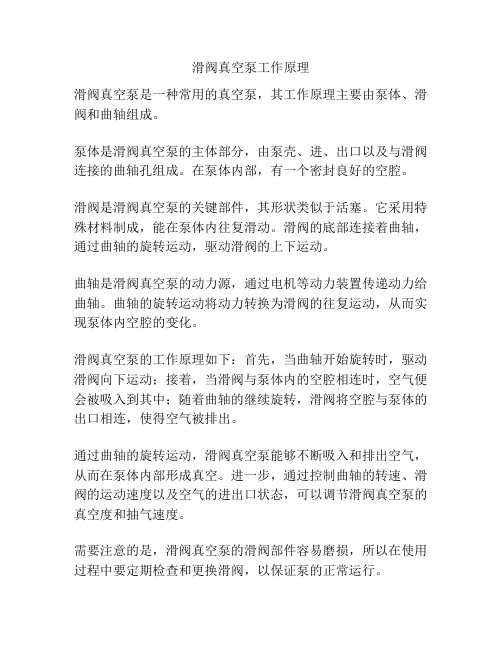 滑阀真空泵工作原理

滑阀真空泵是一种常用的真空泵，其工作原理主要由泵体、滑阀和曲轴组成。

泵体是滑阀真空泵的主体部分，由泵壳、进、出口以及与滑阀连接的曲轴孔组成。在泵体内部，有一个密封良好的空腔。

滑阀是滑阀真空泵的关键部件，其形状类似于活塞。它采用特殊材料制成，能在泵体内往复滑动。滑阀的底部连接着曲轴，通过曲轴的旋转运动，驱动滑阀的上下运动。

曲轴是滑阀真空泵的动力源，通过电机等动力装置传递动力给曲轴。曲轴的旋转运动将动力转换为滑阀的往复运动，从而实现泵体内空腔的变化。

滑阀真空泵的工作原理如下：首先，当曲轴开始旋转时，驱动滑阀向下运动；接着，当滑阀与泵体内的空腔相连时，空气便会被吸入到其中；随着曲轴的继续旋转，滑阀将空腔与泵体的出口相连，使得空气被排出。

通过曲轴的旋转运动，滑阀真空泵能够不断吸入和排出空气，从而在泵体内部形成真空。进一步，通过控制曲轴的转速、滑阀的运动速度以及空气的进出口状态，可以调节滑阀真空泵的真空度和抽气速度。

需要注意的是，滑阀真空泵的滑阀部件容易磨损，所以在使用过程中要定期检查和更换滑阀，以保证泵的正常运行。